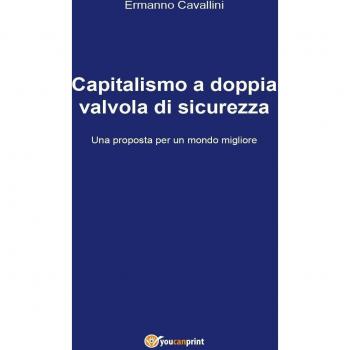 Ermanno Cavallini

Capitalismo a doppia valvola di sicurezza

Una proposta per un mondo migliore

youcanprint